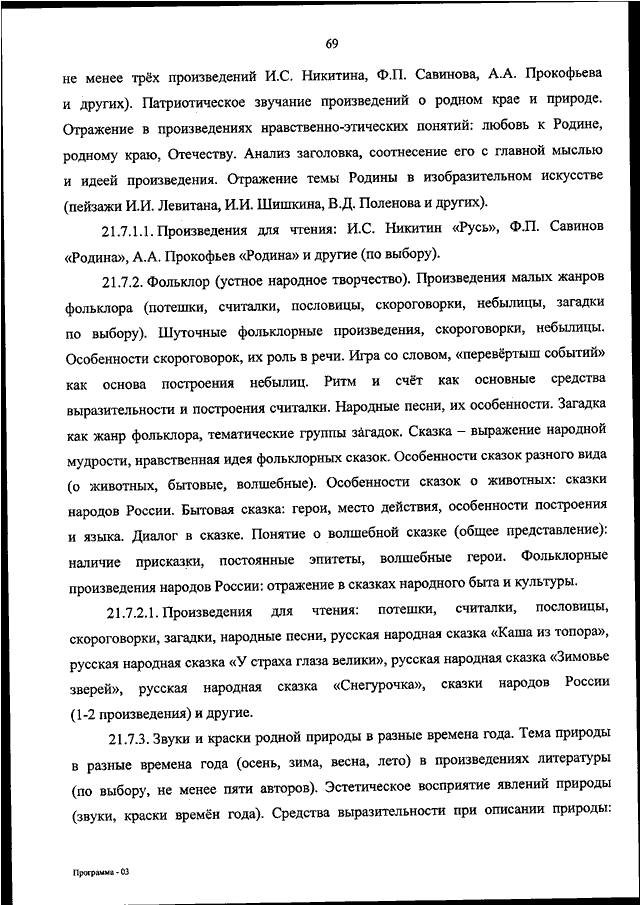 69

не менее трёх произведений И.С. Никитина, Ф.П. Савинова, А.А. Прокофьева и других). Патриотическое звучание произведений о родном крае и природе. Отражение в произведениях нравственно-этических понятий: любовь к Родине, родному краю, Отечеству. Анализ заголовка, соотнесение его с главной мыслью и идеей произведения. Отражение темы Родины в изобразительном искусстве (пейзажи И.И. Левитана, И.И. Шишкина, В.Д. Поленова и других).

21.7.1.1. Произведения для чтения: И.С. Никитин «Русь», Ф.П. Савинов «Родина», А.А. Прокофьев «Родина» и другие (по выбору).

21.7.2. Фольклор (устное народное творчество). Произведения малых жанров фольклора (потешки, считалки, пословицы, скороговорки, небылицы, загадки по выбору). Шуточные фольклорные произведения, скороговорки, небылицы. Особенности скороговорок, их роль в речи. Игра со словом, «перевёртыш событий» как основа построения небылиц. Ритм и счёт как основные средства выразительности и построения считалки. Народные песни, их особенности. Загадка как жанр фольклора, тематические группы загадок. Сказка – выражение народной мудрости, нравственная идея фольклорных сказок. Особенности сказок разного вида (о животных, бытовые, волшебные). Особенности сказок о животных: сказки народов России. Бытовая сказка: герои, место действия, особенности построения и языка. Диалог в сказке. Понятие о волшебной сказке (общее представление): наличие присказки, постоянные эпитеты, волшебные герои. Фольклорные произведения народов России: отражение в сказках народного быта и культуры.

21.7.2.1. Произведения для чтения: потешки, считалки, пословицы, скороговорки, загадки, народные песни, русская народная сказка «Каша из топора», русская народная сказка «У страха глаза велики», русская народная сказка «Зимовье зверей», русская народная сказка «Снегурочка», сказки народов России (1-2 произведения) и другие.

21.7.3. Звуки и краски родной природы в разные времена года. Тема природы в разные времена года (осень, зима, весна, лето) в произведениях литературы (по выбору, не менее пяти авторов). Эстетическое восприятие явлений природы (звуки, краски времён года). Средства выразительности при описании природы:

Программа - 03